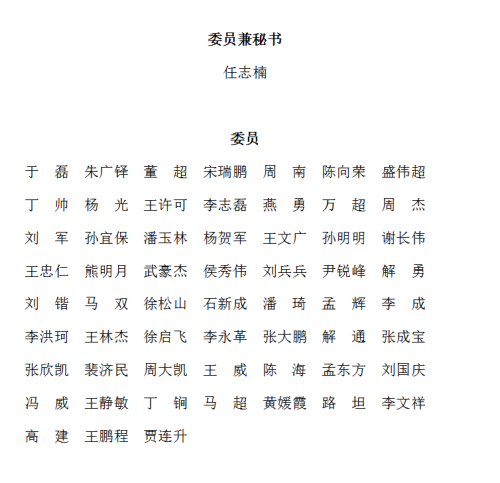 委员兼秘书

任志楠

委员

于　磊　朱广铎　董　超　宋瑞鹏　周　南　陈向荣　盛伟超

丁　帅　杨　光　王许可　李志磊　燕　勇　万　超　周　杰

刘　军　孙宜保　潘玉林　杨贺军　王文广　孙明明　谢长伟

王忠仁　熊明月　武豪杰　侯秀伟　刘兵兵　尹锐峰　解　勇

刘　锴　马　双　徐松山　石新成　潘　琦　孟　辉　李　成

李洪珂　王林杰　徐启飞　李永革　张大鹏　解　通　张成宝

张欣凯　裴济民　周大凯　王　威　陈　海　孟东方　刘国庆

冯　威　王静敏　丁　锏　马　超　黄媛霞　路　坦　李文祥

高　建　王鹏程　贾连升